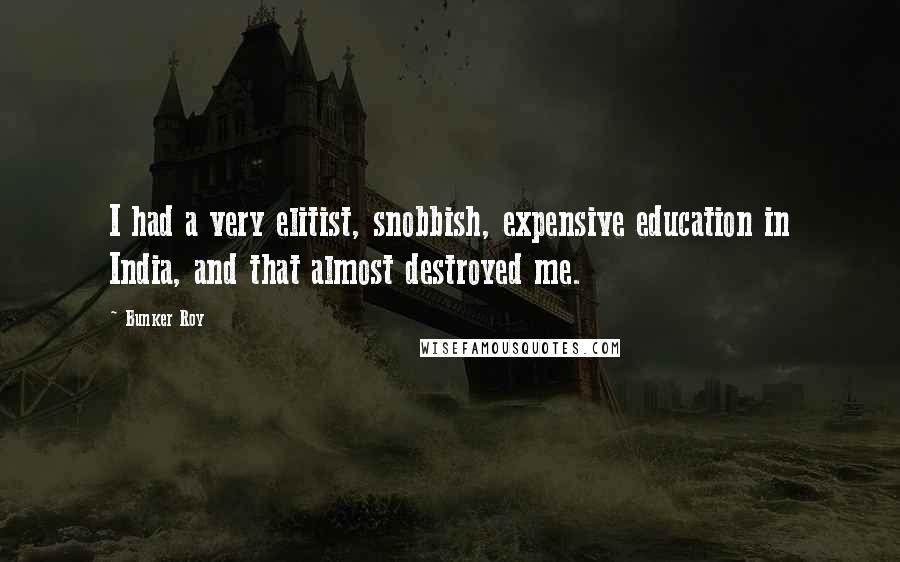 I had a very elitist, snobbish, expensive education in India, and that almost destroyed me.

~ Bunker Roy

WISEFAMOUSQUOTES.COM